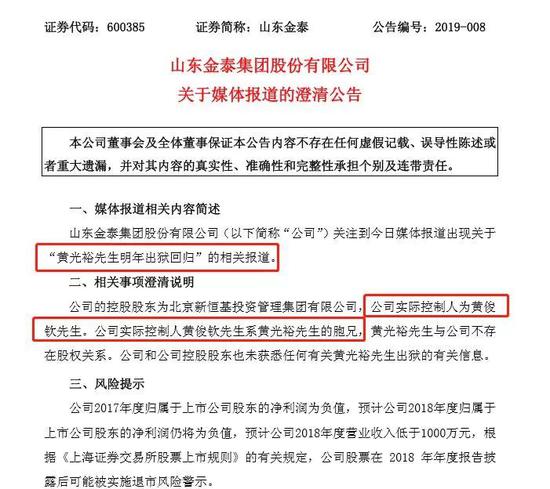 证券代码：600385　　证券简称：山东金泰　　公告编号：2019-008

山东金泰集团股份有限公司
关于媒体报道的澄清公告

本公司董事会及全体董事保证本公告内容不存在任何虚假记载、误导性陈述或者重大遗漏，并对其内容的真实性、准确性和完整性承担个别及连带责任。

一、媒体报道相关内容简述

山东金泰集团股份有限公司（以下简称“公司”）关注到今日媒体报道出现关于“黄光裕先生明年出狱回归”的相关报道。

二、相关事项澄清说明

公司的控股股东为北京新恒基投资管理集团有限公司，公司实际控制人为黄俊钦先生。公司实际控制人黄俊钦先生系黄光裕先生的胞兄，黄光裕先生与公司不存在股权关系。公司和公司控股股东也未获悉任何有关黄光裕先生出狱的有关信息。

三、风险提示

公司2017年度归属于上市公司股东的净利润为负值，预计公司2018年度归属于上市公司股东的净利润仍将为负值，预计公司2018年度营业收入低于1000万元，根据《上海证券交易所股票上市规则》的有关规定，公司股票在 2018 年年度报告披露后可能被实施退市风险警示。